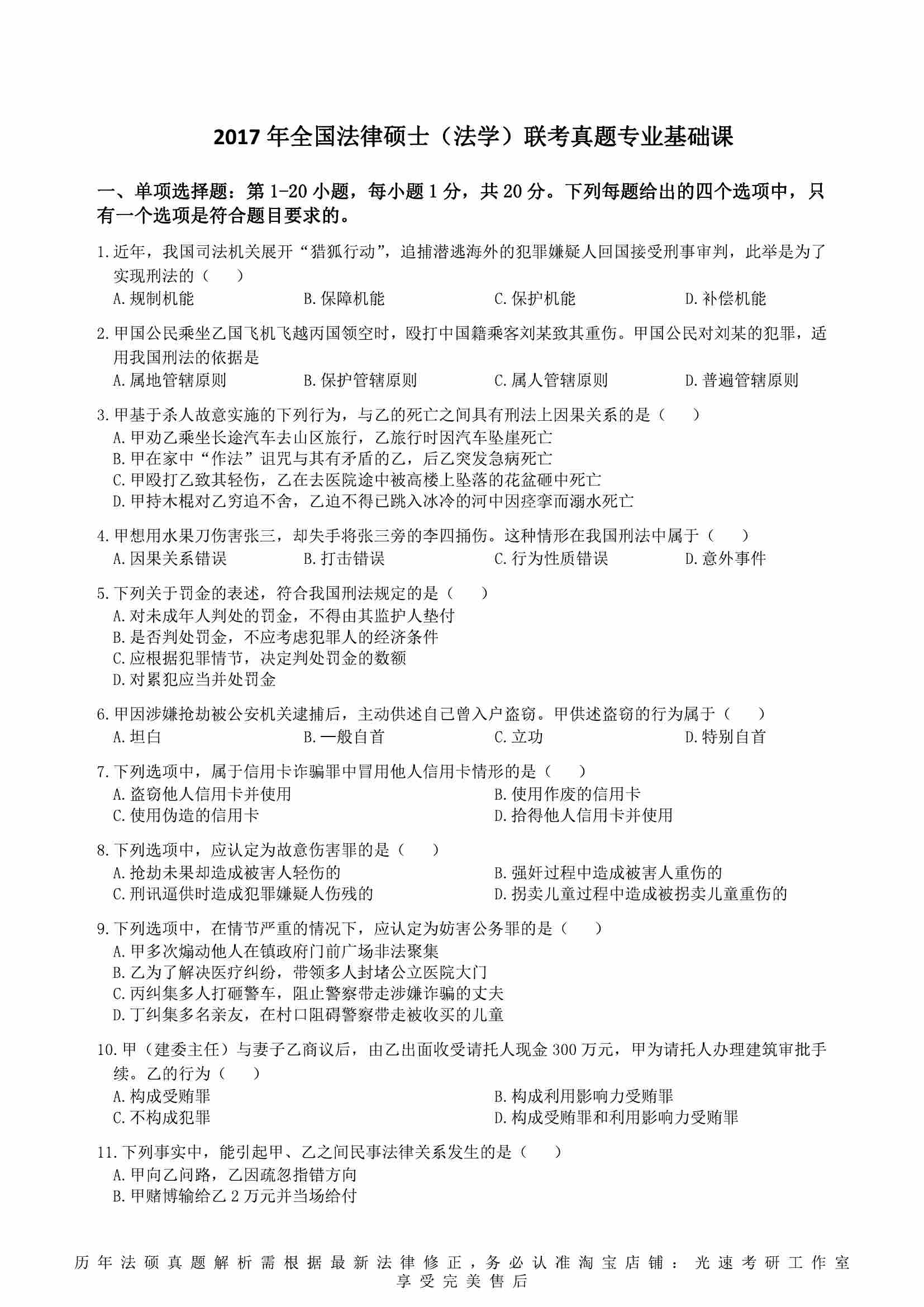 2017年全国法律硕士（法学）联考真题专业基础课

一、单项选择题：第1-20小题，每小题1分，共20分。下列每题给出的四个选项中，只有一个选项是符合题目要求的。

1.近年，我国司法机关展开“猎狐行动”，追捕潜逃海外的犯罪嫌疑人回国接受刑事审判，此举是为了实现刑法的（　　）
A.规制机能　　B.保障机能　　C.保护机能　　D.补偿机能

2.甲国公民乘坐乙国飞机飞越丙国领空时，殴打中国籍乘客刘某致其重伤。甲国公民对刘某的犯罪，适用我国刑法的依据是
A.属地管辖原则　　B.保护管辖原则　　C.属人管辖原则　　D.普遍管辖原则

3.甲基于杀人故意实施的下列行为，与乙的死亡之间具有刑法上因果关系的是（　　）
A.甲劝乙乘坐长途汽车去山区旅行，乙旅行时因汽车坠崖死亡
B.甲在家中“作法”诅咒与其有矛盾的乙，后乙突发急病死亡
C.甲殴打乙致其轻伤，乙在去医院途中被高楼上坠落的花盆砸中死亡
D.甲持木棍对乙穷追不舍，乙迫不得已跳入冰冷的河中因痉挛而溺水死亡

4.甲想用水果刀伤害张三，却失手将张三旁的李四捅伤。这种情形在我国刑法中属于（　　）
A.因果关系错误　　B.打击错误　　C.行为性质错误　　D.意外事件

5.下列关于罚金的表述，符合我国刑法规定的是（　　）
A.对未成年人判处的罚金，不得由其监护人垫付
B.是否判处罚金，不应考虑犯罪人的经济条件
C.应根据犯罪情节，决定判处罚金的数额
D.对累犯应当并处罚金

6.甲因涉嫌抢劫被公安机关逮捕后，主动供述自己曾入户盗窃。甲供述盗窃的行为属于（　　）
A.坦白　　B.一般自首　　C.立功　　D.特别自首

7.下列选项中，属于信用卡诈骗罪中冒用他人信用卡情形的是（　　）
A.盗窃他人信用卡并使用　　B.使用作废的信用卡
C.使用伪造的信用卡　　D.拾得他人信用卡并使用

8.下列选项中，应认定为故意伤害罪的是（　　）
A.抢劫未果却造成被害人轻伤的　　B.强奸过程中造成被害人重伤的
C.刑讯逼供时造成犯罪嫌疑人伤残的　　D.拐卖儿童过程中造成被拐卖儿童重伤的

9.下列选项中，在情节严重的情况下，应认定为妨害公务罪的是（　　）
A.甲多次煽动他人在镇政府门前广场非法聚集
B.乙为了解决医疗纠纷，带领多人封堵公立医院大门
C.丙纠集多人打砸警车，阻止警察带走涉嫌诈骗的丈夫
D.丁纠集多名亲友，在村口阻碍警察带走被收买的儿童

10.甲（建委主任）与妻子乙商议后，由乙出面收受请托人现金300万元，甲为请托人办理建筑审批手续。乙的行为（　　）
A.构成受贿罪　　B.构成利用影响力受贿罪
C.不构成犯罪　　D.构成受贿罪和利用影响力受贿罪

11.下列事实中，能引起甲、乙之间民事法律关系发生的是（　　）
A.甲向乙问路，乙因疏忽指错方向
B.甲赌博输给乙2万元并当场给付

历年法硕真题解析需根据最新法律修正，务必认准淘宝店铺：光速考研工作室 享受完美售后